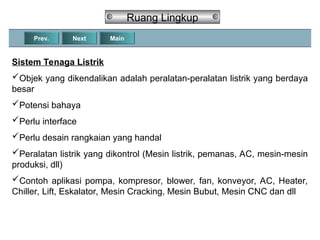 Ruang Lingkup

Prev. Next Main

Sistem Tenaga Listrik

✓Objek yang dikendalikan adalah peralatan-peralatan listrik yang berdaya besar

✓Potensi bahaya

✓Perlu interface

✓Perlu desain rangkaian yang handal

✓Peralatan listrik yang dikontrol (Mesin listrik, pemanas, AC, mesin-mesin produksi, dll)

✓Contoh aplikasi pompa, kompresor, blower, fan, konveyor, AC, Heater, Chiller, Lift, Eskalator, Mesin Cracking, Mesin Bubut, Mesin CNC dan dll